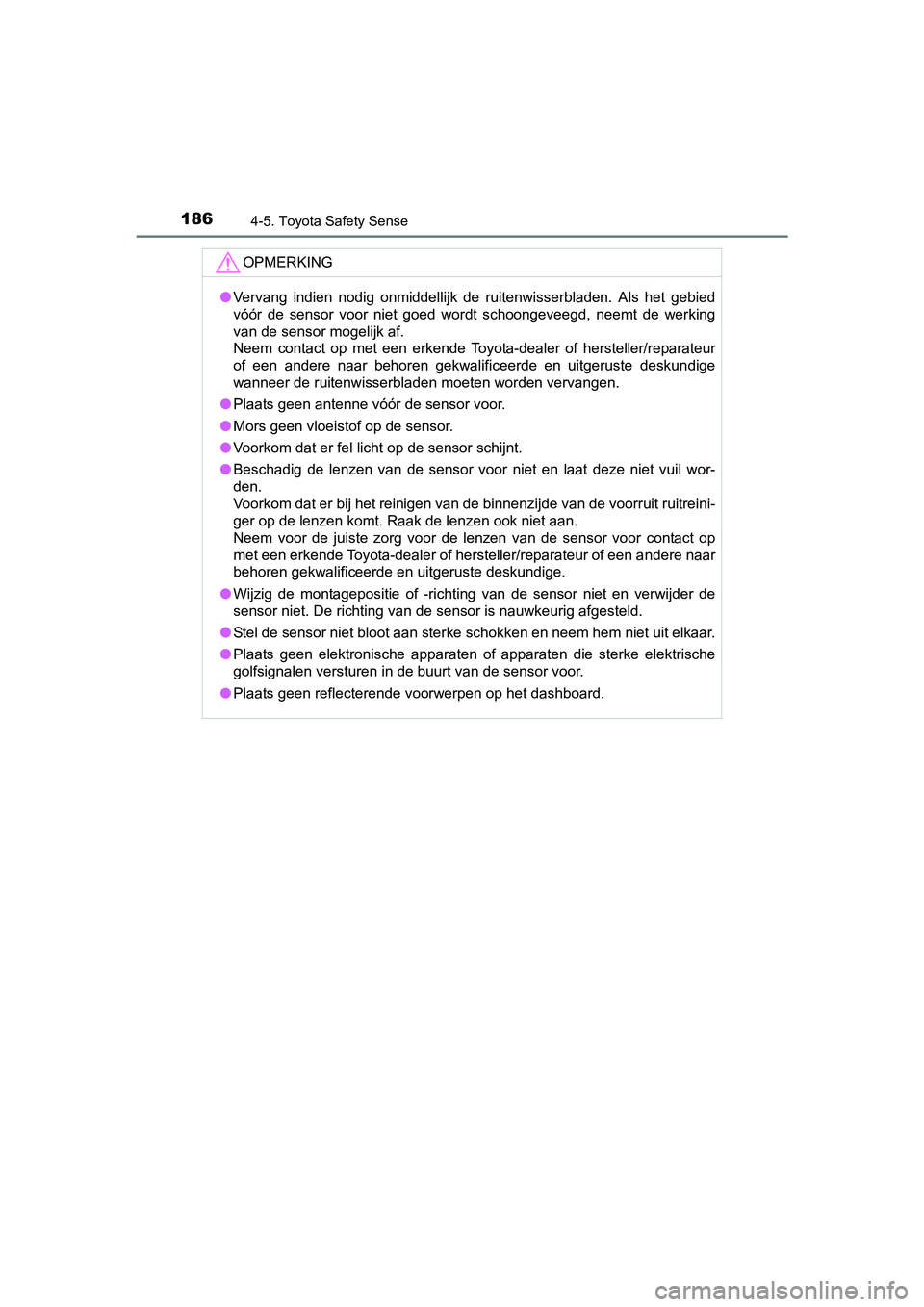 186 4-5. Toyota Safety Sense

OPMERKING

● Vervang indien nodig onmiddellijk de ruitenwisserbladen. Als het gebied vóór de sensor voor niet goed wordt schoongeveegd, neemt de werking van de sensor mogelijk af.
Neem contact op met een erkende Toyota-dealer of hersteller/reparateur of een andere naar behoren gekwalificeerde en uitgeruste deskundige wanneer de ruitenwisserbladen moeten worden vervangen.

● Plaats geen antenne vóór de sensor voor.

● Mors geen vloeistof op de sensor.

● Voorkom dat er fel licht op de sensor schijnt.

● Beschadig de lenzen van de sensor voor niet en laat deze niet vuil worden.
Voorkom dat er bij het reinigen van de binnenzijde van de voorruit ruitreiniger op de lenzen komt. Raak de lenzen ook niet aan.
Neem voor de juiste zorg voor de lenzen van de sensor voor contact op met een erkende Toyota-dealer of hersteller/reparateur of een andere naar behoren gekwalificeerde en uitgeruste deskundige.

● Wijzig de montagepositie of -richting van de sensor niet en verwijder de sensor niet. De richting van de sensor is nauwkeurig afgesteld.

● Stel de sensor niet bloot aan sterke schokken en neem hem niet uit elkaar.

● Plaats geen elektronische apparaten of apparaten die sterke elektrische golfsignalen versturen in de buurt van de sensor voor.

● Plaats geen reflecterende voorwerpen op het dashboard.

carmanualsonline.info